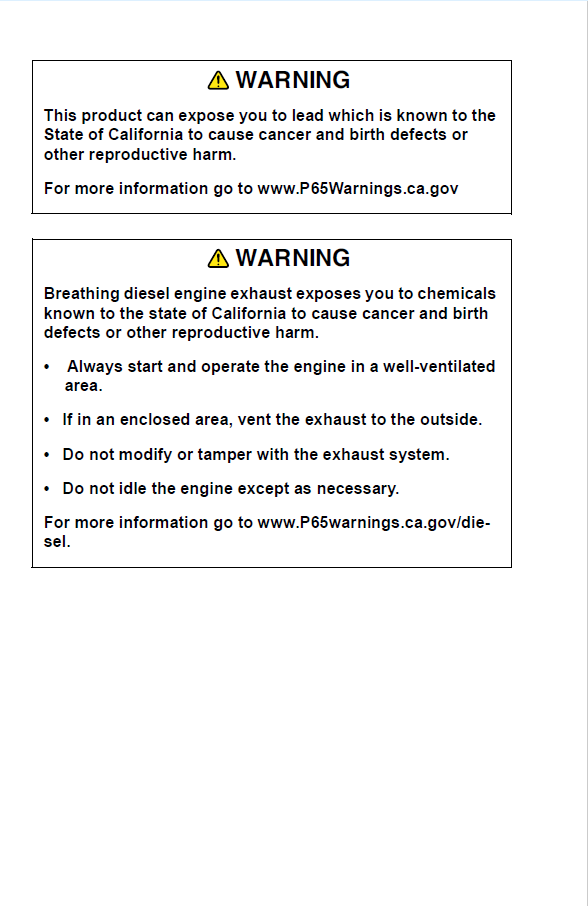 WARNING

This product can expose you to lead which is known to the State of California to cause cancer and birth defects or other reproductive harm.

For more information go to www.P65Warnings.ca.gov

WARNING

Breathing diesel engine exhaust exposes you to chemicals known to the state of California to cause cancer and birth defects or other reproductive harm.

• Always start and operate the engine in a well-ventilated area.
• If in an enclosed area, vent the exhaust to the outside.
• Do not modify or tamper with the exhaust system.
• Do not idle the engine except as necessary.

For more information go to www.P65warnings.ca.gov/diesel.